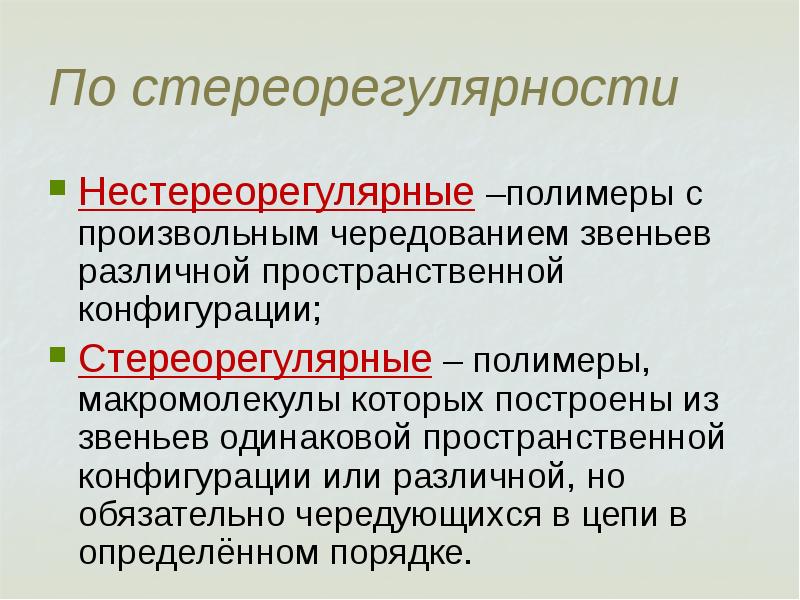 По стереорегулярности

Нестереорегулярные –полимеры с произвольным чередованием звеньев различной пространственной конфигурации;

Стереорегулярные – полимеры, макромолекулы которых построены из звеньев одинаковой пространственной конфигурации или различной, но обязательно чередующихся в цепи в определённом порядке.